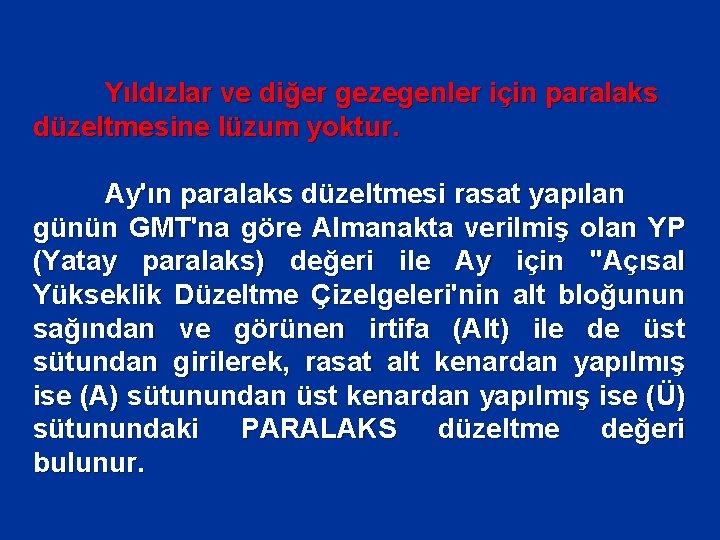 Yıldızlar ve diğer gezegenler için paralaks düzeltmesine lüzum yoktur.

Ay'ın paralaks düzeltmesi rasat yapılan günün GMT'na göre Almanakta verilmiş olan YP (Yatay paralaks) değeri ile Ay için "Açısal Yükseklik Düzeltme Çizelgeleri'nin alt bloğunun sağından ve görünen irtifa (Alt) ile de üst sütundan girilerek, rasat alt kenardan yapılmış ise (A) sütunundan üst kenardan yapılmış ise (Ü) sütunundaki PARALAKS düzeltme değeri bulunur.